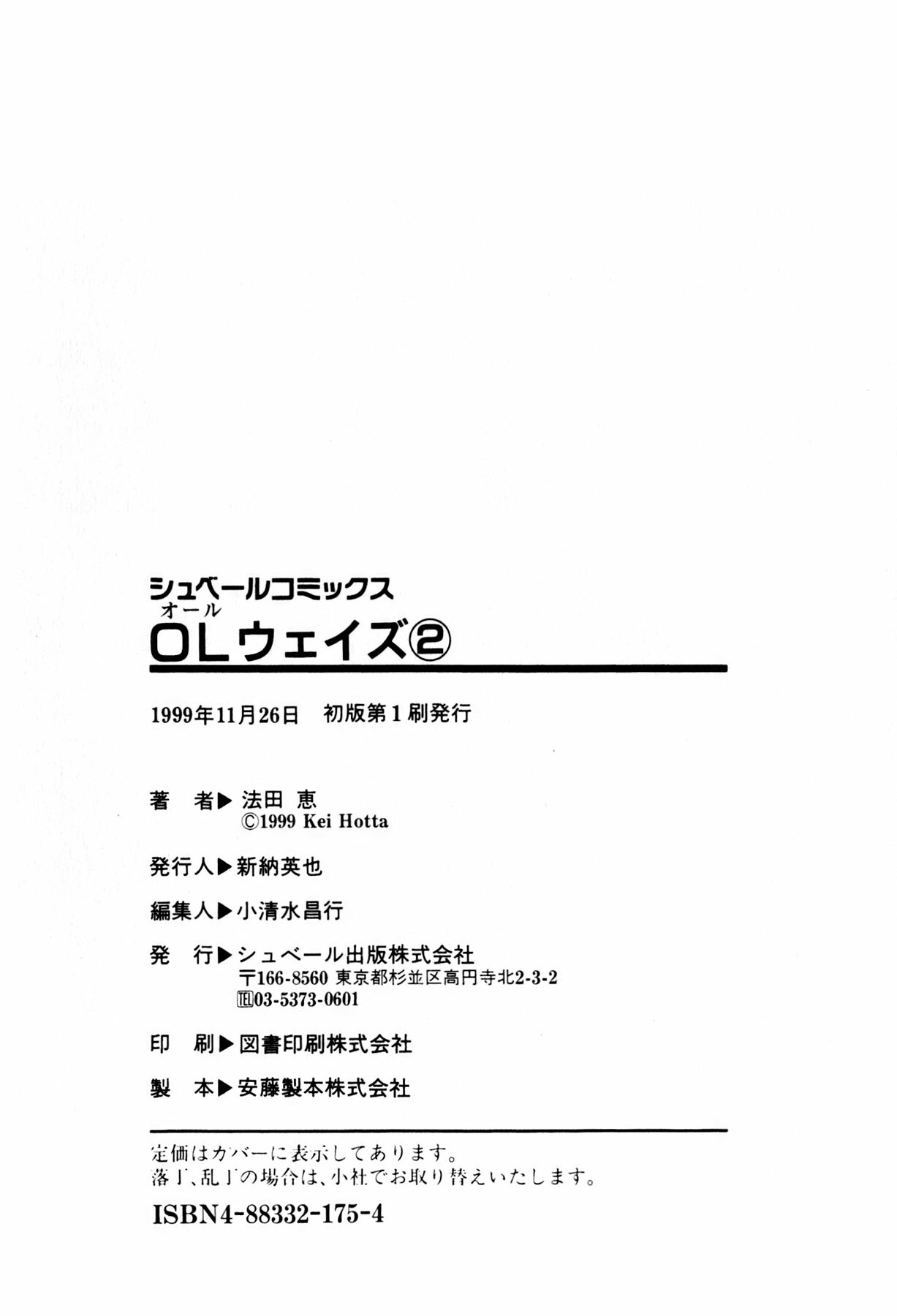 シュベールコミックス
オール
OLウェイズ②

1999年11月26日 初版第1刷発行

著 者▶法田 恵
©1999 Kei Hotta

発行人▶新納英也

編集人▶小清水昌行

発 行▶シュベール出版株式会社
〒166-8560 東京都杉並区高円寺北2-3-2
℡03-5373-0601

印 刷▶図書印刷株式会社

製 本▶安藤製本株式会社

定価はカバーに表示してあります。
落丁、乱丁の場合は、小社でお取り替えいたします。

ISBN4-88332-175-4